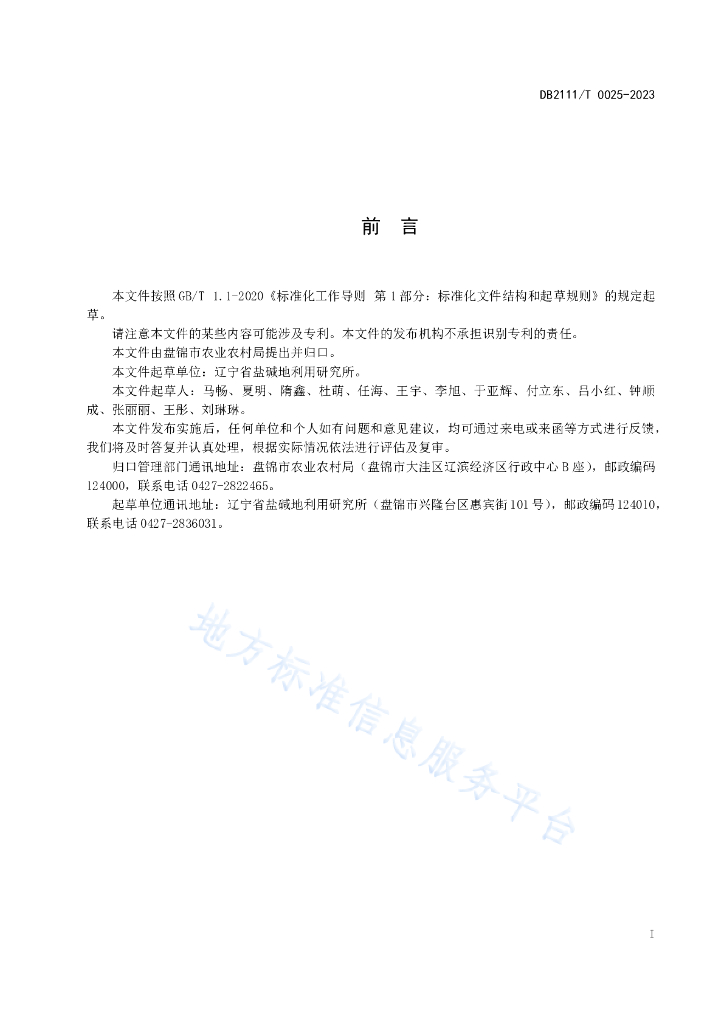 DB2111/T 0025-2023

前　言

本文件按照GB/T 1.1-2020《标准化工作导则 第1部分：标准化文件结构和起草规则》的规定起草。

请注意本文件的某些内容可能涉及专利。本文件的发布机构不承担识别专利的责任。

本文件由盘锦市农业农村局提出并归口。

本文件起草单位：辽宁省盐碱地利用研究所。

本文件起草人：马畅、夏明、隋鑫、杜萌、任海、王宇、李旭、于亚辉、付立东、吕小红、钟顺成、张丽丽、王彤、刘琳琳。

本文件发布实施后，任何单位和个人如有问题和意见建议，均可通过来电或来函等方式进行反馈，我们将及时答复并认真处理，根据实际情况依法进行评估及复审。

归口管理部门通讯地址：盘锦市农业农村局（盘锦市大洼区辽滨经济区行政中心B座），邮政编码124000，联系电话0427-2822465。

起草单位通讯地址：辽宁省盐碱地利用研究所（盘锦市兴隆台区惠宾街101号），邮政编码124010，联系电话0427-2836031。

地方标准信息服务平台

I